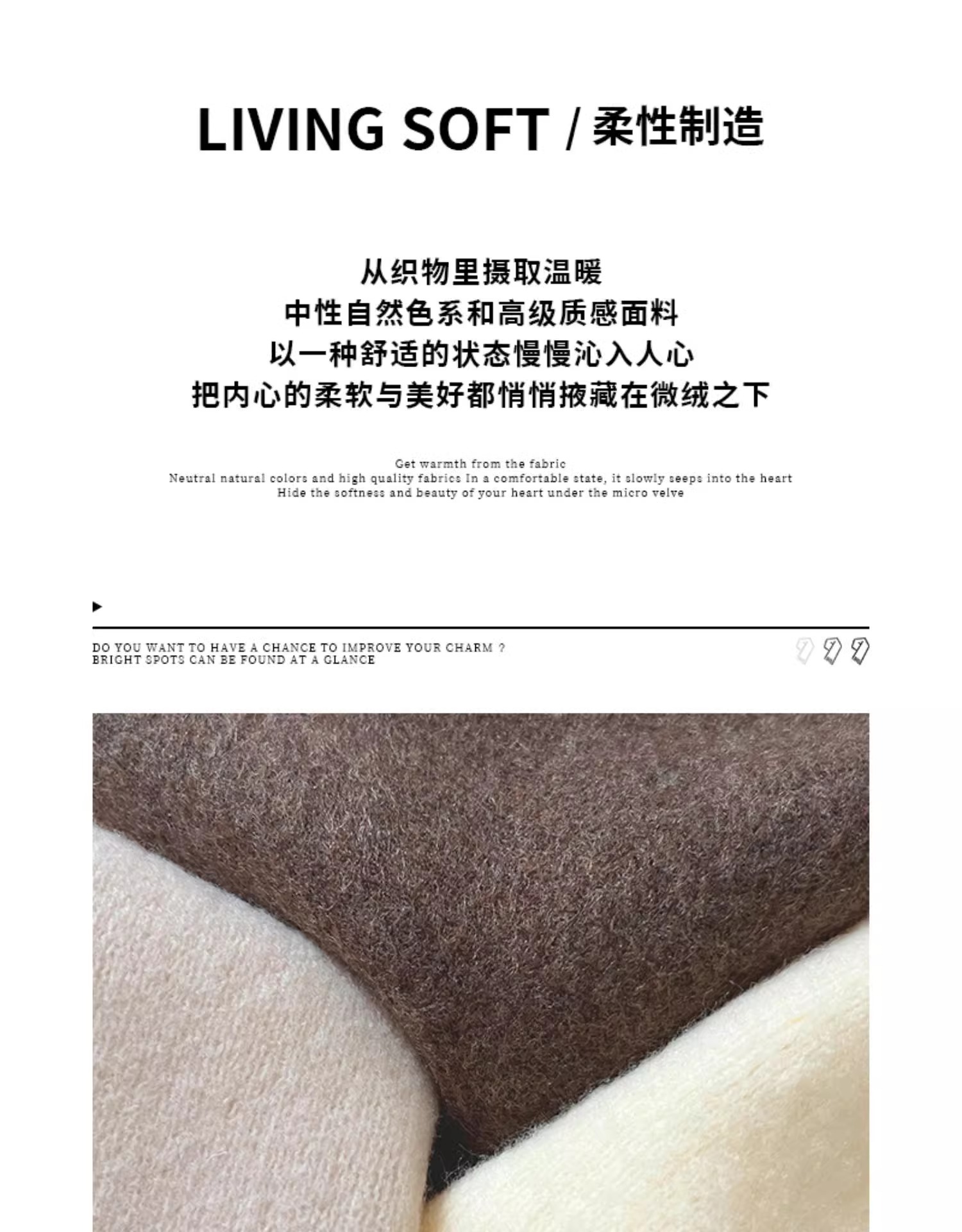 LIVING SOFT / 柔性制造

从织物里摄取温暖
中性自然色系和高级质感面料
以一种舒适的状态慢慢沁入人心
把内心的柔软与美好都悄悄掖藏在微绒之下

Get warmth from the fabric
Neutral natural colors and high quality fabrics In a comfortable state, it slowly seeps into the heart
Hide the softness and beauty of your heart under the micro velve

▶

DO YOU WANT TO HAVE A CHANCE TO IMPROVE YOUR CHARM ?
BRIGHT SPOTS CAN BE FOUND AT A GLANCE